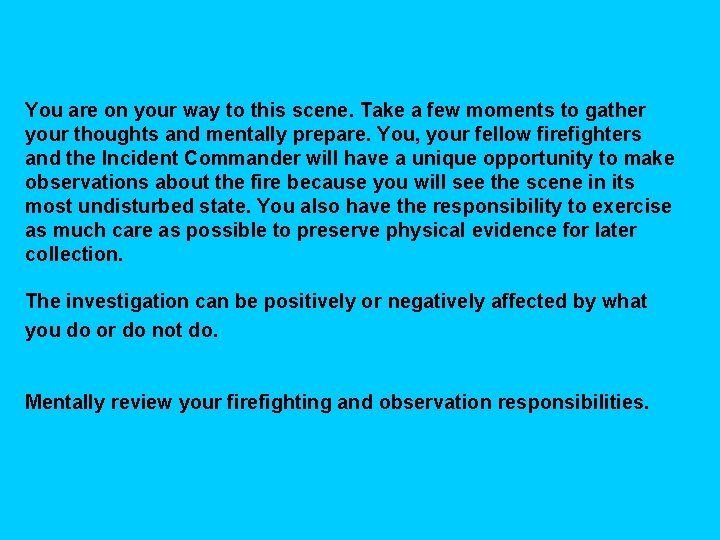 You are on your way to this scene. Take a few moments to gather your thoughts and mentally prepare. You, your fellow firefighters and the Incident Commander will have a unique opportunity to make observations about the fire because you will see the scene in its most undisturbed state. You also have the responsibility to exercise as much care as possible to preserve physical evidence for later collection.

The investigation can be positively or negatively affected by what you do or do not do.

Mentally review your firefighting and observation responsibilities.